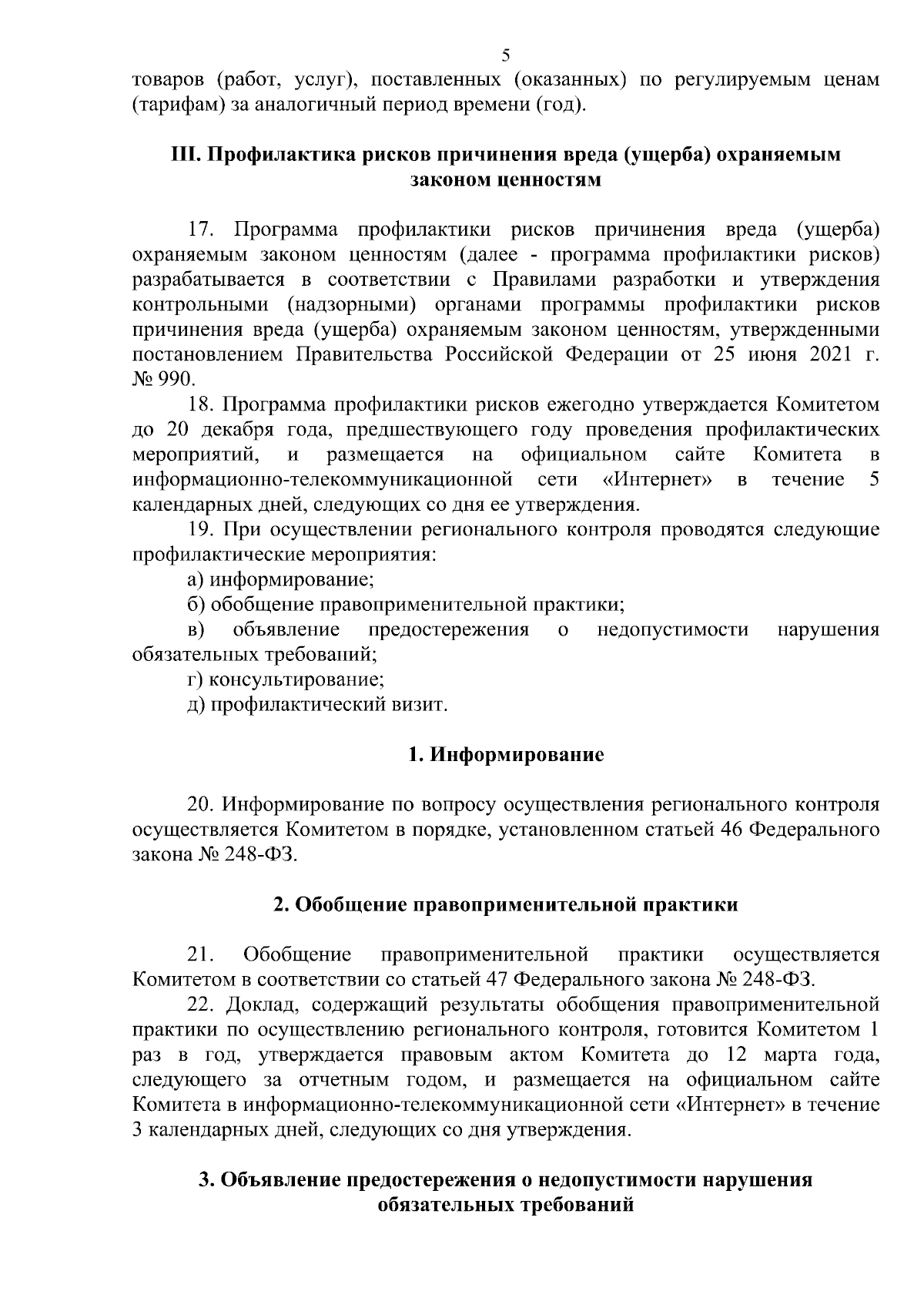 5

товаров (работ, услуг), поставленных (оказанных) по регулируемым ценам (тарифам) за аналогичный период времени (год).

III. Профилактика рисков причинения вреда (ущерба) охраняемым законом ценностям

17. Программа профилактики рисков причинения вреда (ущерба) охраняемым законом ценностям (далее - программа профилактики рисков) разрабатывается в соответствии с Правилами разработки и утверждения контрольными (надзорными) органами программы профилактики рисков причинения вреда (ущерба) охраняемым законом ценностям, утвержденными постановлением Правительства Российской Федерации от 25 июня 2021 г. № 990.

18. Программа профилактики рисков ежегодно утверждается Комитетом до 20 декабря года, предшествующего году проведения профилактических мероприятий, и размещается на официальном сайте Комитета в информационно-телекоммуникационной сети «Интернет» в течение 5 календарных дней, следующих со дня ее утверждения.

19. При осуществлении регионального контроля проводятся следующие профилактические мероприятия:

а) информирование;

б) обобщение правоприменительной практики;

в) объявление предостережения о недопустимости нарушения обязательных требований;

г) консультирование;

д) профилактический визит.

1. Информирование

20. Информирование по вопросу осуществления регионального контроля осуществляется Комитетом в порядке, установленном статьей 46 Федерального закона № 248-ФЗ.

2. Обобщение правоприменительной практики

21. Обобщение правоприменительной практики осуществляется Комитетом в соответствии со статьей 47 Федерального закона № 248-ФЗ.

22. Доклад, содержащий результаты обобщения правоприменительной практики по осуществлению регионального контроля, готовится Комитетом 1 раз в год, утверждается правовым актом Комитета до 12 марта года, следующего за отчетным годом, и размещается на официальном сайте Комитета в информационно-телекоммуникационной сети «Интернет» в течение 3 календарных дней, следующих со дня утверждения.

3. Объявление предостережения о недопустимости нарушения обязательных требований